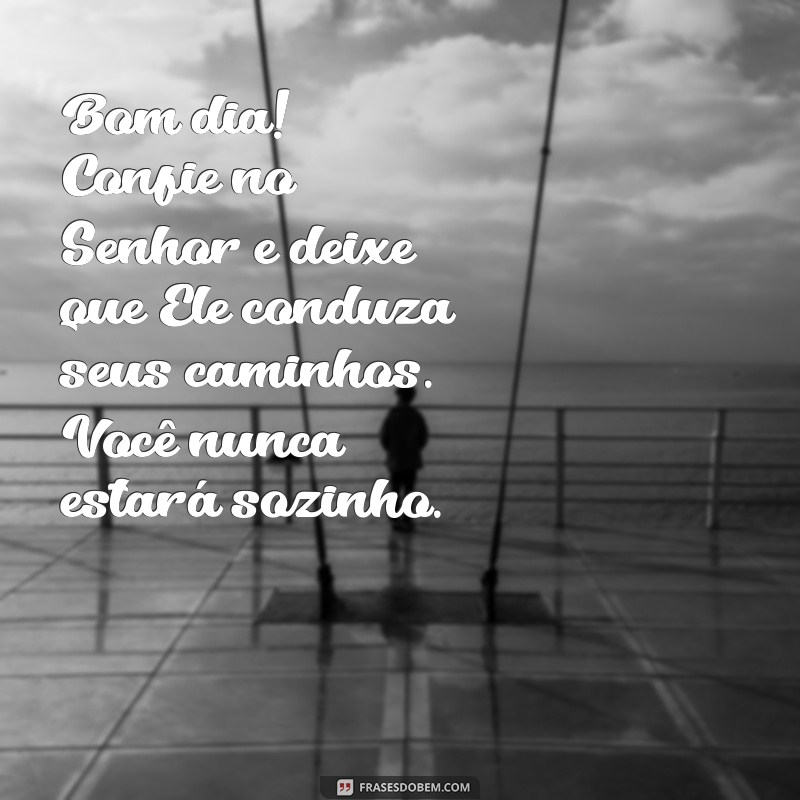 Bom dia! Confie no Senhor e deixe que Ele conduza seus caminhos. Você nunca estará sozinho.

FRASESDOBEM.COM